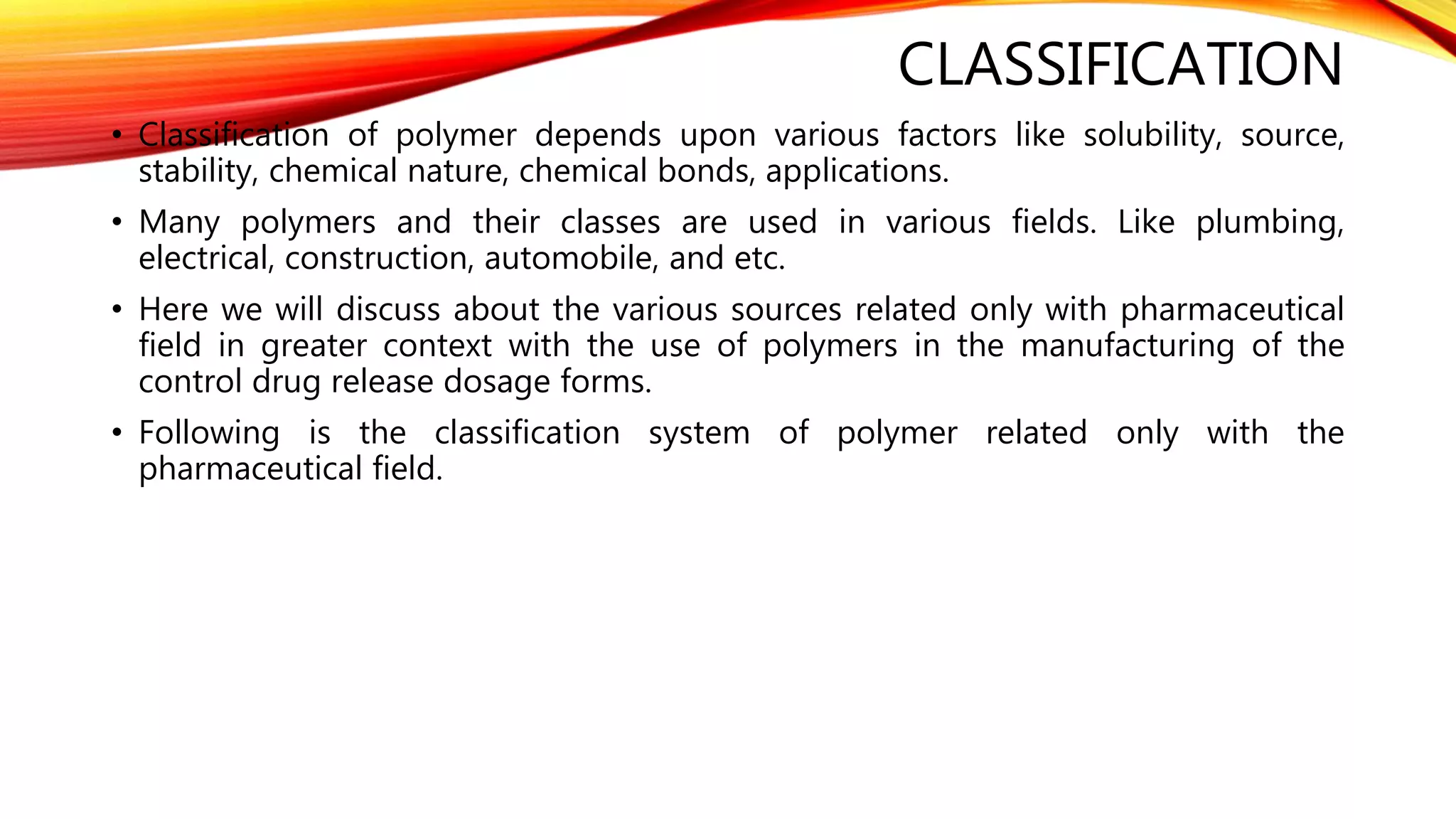 CLASSIFICATION

• Classification of polymer depends upon various factors like solubility, source, stability, chemical nature, chemical bonds, applications.

• Many polymers and their classes are used in various fields. Like plumbing, electrical, construction, automobile, and etc.

• Here we will discuss about the various sources related only with pharmaceutical field in greater context with the use of polymers in the manufacturing of the control drug release dosage forms.

• Following is the classification system of polymer related only with the pharmaceutical field.